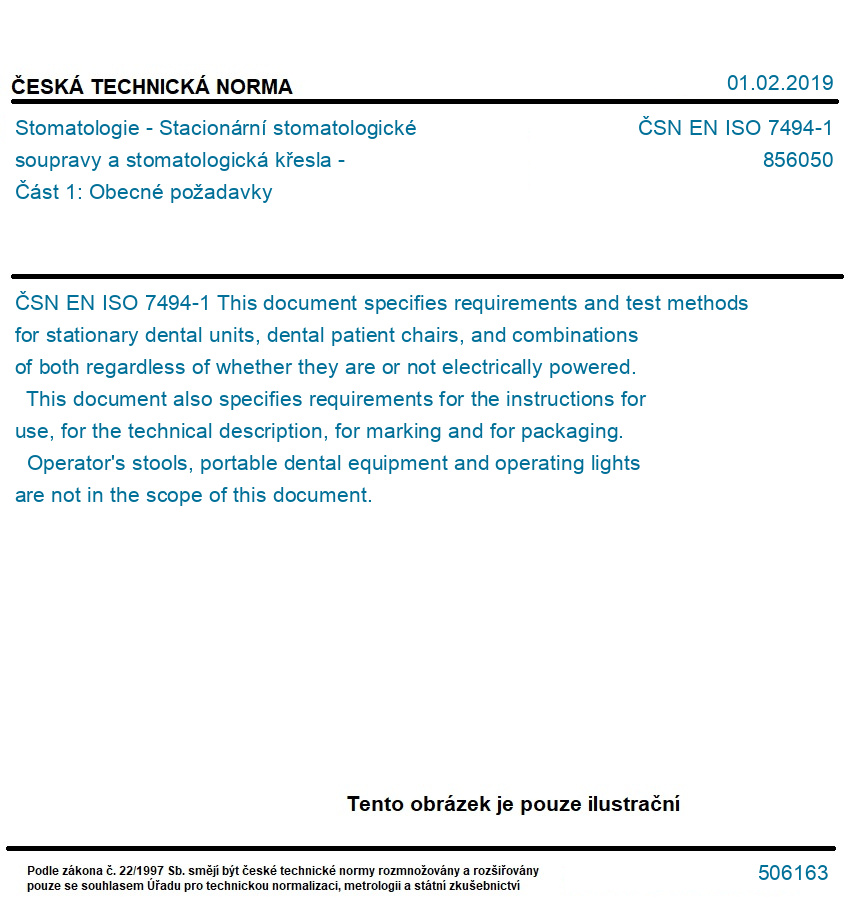 ČESKÁ TECHNICKÁ NORMA
01.02.2019

Stomatologie - Stacionární stomatologické soupravy a stomatologická křesla - Část 1: Obecné požadavky

ČSN EN ISO 7494-1
856050

ČSN EN ISO 7494-1 This document specifies requirements and test methods for stationary dental units, dental patient chairs, and combinations of both regardless of whether they are or not electrically powered.

This document also specifies requirements for the instructions for use, for the technical description, for marking and for packaging.

Operator's stools, portable dental equipment and operating lights are not in the scope of this document.

Tento obrázek je pouze ilustrační

Podle zákona č. 22/1997 Sb. smějí být české technické normy rozmnožovány a rozšiřovány pouze se souhlasem Úřadu pro technickou normalizaci, metrologii a státní zkušebnictví

506163